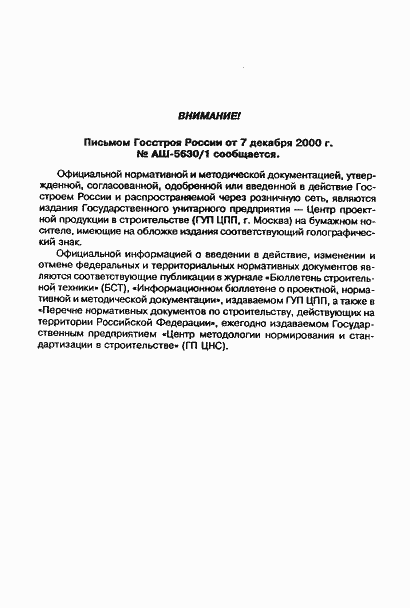 ВНИМАНИЕ!

Письмом Госстроя России от 7 декабря 2000 г. № АШ-5630/1 сообщается.

Официальной нормативной и методической документацией, утвержденной, согласованной, одобренной или введенной в действие Госстроем России и распространяемой через розничную сеть, являются издания Государственного унитарного предприятия — Центр проектной продукции в строительстве (ГУП ЦПП, г. Москва) на бумажном носителе, имеющие на обложке издания соответствующий голографический знак.

Официальной информацией о введении в действие, изменении и отмене федеральных и территориальных нормативных документов являются соответствующие публикации в журнале «Бюллетень строительной техники» (БСТ), «Информационном бюллетене о проектной, нормативной и методической документации», издаваемом ГУП ЦПП, а также в «Перечне нормативных документов по строительству, действующих на территории Российской Федерации», ежегодно издаваемом Государственным предприятием «Центр методологии нормирования и стандартизации в строительстве» (ГП ЦНС).